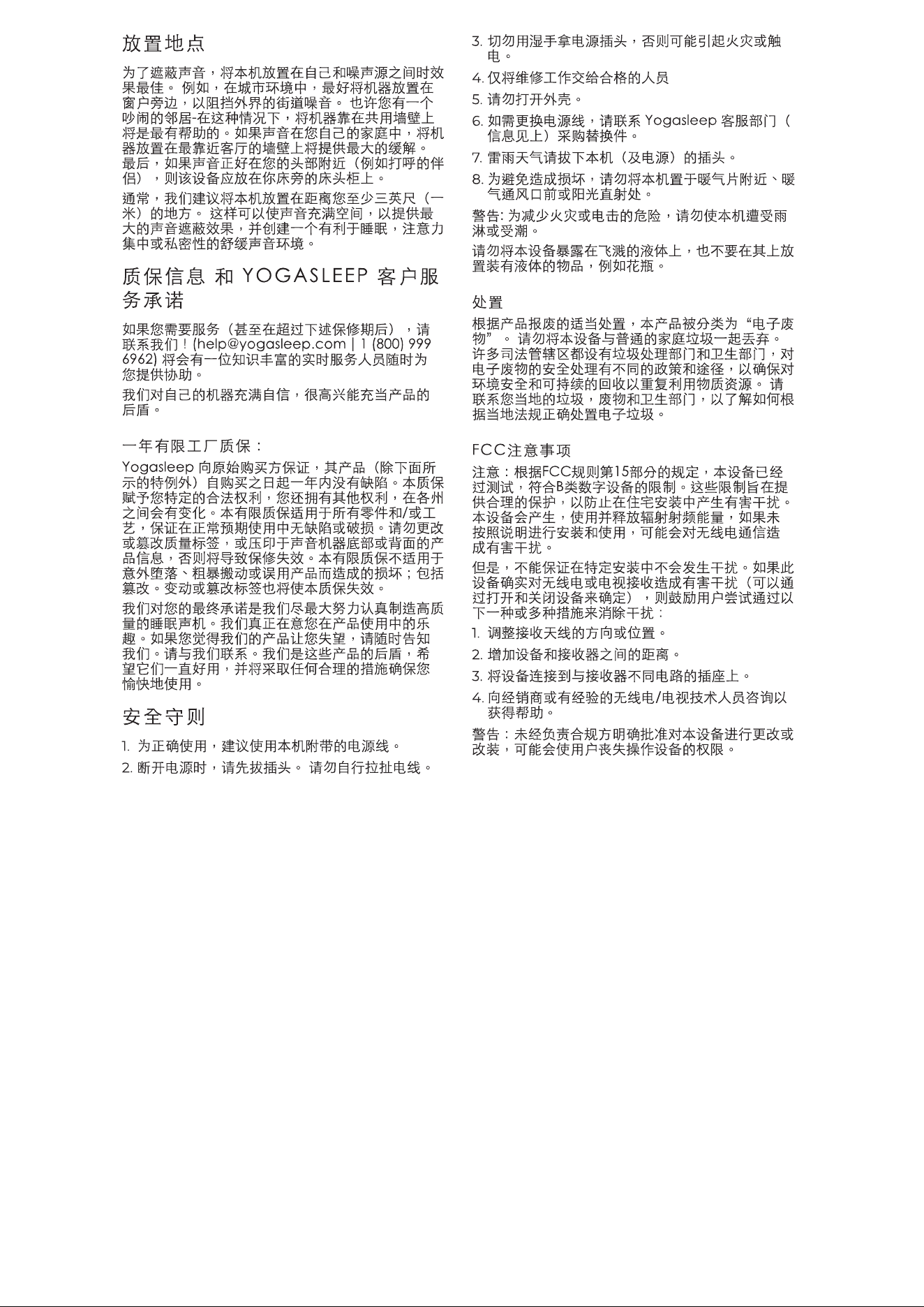 放置地点

为了遮蔽声音，将本机放置在自己和噪声源之间时效果最佳。 例如，在城市环境中，最好将机器放置在窗户旁边，以阻挡外界的街道噪音。 也许您有一个吵闹的邻居-在这种情况下，将机器靠在共用墙壁上将是最有帮助的。如果声音在您自己的家庭中，将机器放置在最靠近客厅的墙壁上将提供最大的缓解。 最后，如果声音正好在您的头部附近（例如打呼的伴侣），则该设备应放在你床旁的床头柜上。

通常，我们建议将本机放置在距离您至少三英尺（一米）的地方。 这样可以使声音充满空间，以提供最大的声音遮蔽效果，并创建一个有利于睡眠，注意力集中或私密性的舒缓声音环境。

质保信息 和 YOGASLEEP 客户服务承诺

如果您需要服务（甚至在超过下述保修期后），请联系我们！(help@yogasleep.com | 1 (800) 999 6962) 将会有一位知识丰富的实时服务人员随时为您提供协助。

我们对自己的机器充满自信，很高兴能充当产品的后盾。

一年有限工厂质保：

Yogasleep 向原始购买方保证，其产品（除下面所示的特例外）自购买之日起一年内没有缺陷。本质保赋予您特定的合法权利，您还拥有其他权利，在各州之间会有变化。本有限质保适用于所有零件和/或工艺，保证在正常预期使用中无缺陷或破损。请勿更改或篡改质量标签，或压印于声音机器底部或背面的产品信息，否则将导致保修失效。本有限质保不适用于意外堕落、粗暴搬动或误用产品而造成的损坏；包括篡改。变动或篡改标签也将使本质保失效。

我们对您的最终承诺是我们尽最大努力认真制造高质量的睡眠声机。我们真正在意您在产品使用中的乐趣。如果您觉得我们的产品让您失望，请随时告知我们。请与我们联系。我们是这些产品的后盾，希望它们一直好用，并将采取任何合理的措施确保您愉快地使用。

安全守则

1. 为正确使用，建议使用本机附带的电源线。

2. 断开电源时，请先拔插头。 请勿自行拉扯电线。

3. 切勿用湿手拿电源插头，否则可能引起火灾或触电。

4. 仅将维修工作交给合格的人员

5. 请勿打开外壳。

6. 如需更换电源线，请联系 Yogasleep 客服部门（信息见上）采购替换件。

7. 雷雨天气请拔下本机（及电源）的插头。

8. 为避免造成损坏，请勿将本机置于暖气片附近、暖气通风口前或阳光直射处。

警告: 为减少火灾或电击的危险，请勿使本机遭受雨淋或受潮。

请勿将本设备暴露在飞溅的液体上，也不要在其上放置装有液体的物品，例如花瓶。

处置

根据产品报废的适当处置，本产品被分类为“电子废物”。 请勿将本设备与普通的家庭垃圾一起丢弃。 许多司法管辖区都设有垃圾处理部门和卫生部门，对电子废物的安全处理有不同的政策和途径，以确保对环境安全和可持续的回收以重复利用物质资源。 请联系您当地的垃圾，废物和卫生部门，以了解如何根据当地法规正确处置电子垃圾。

FCC注意事项

注意：根据FCC规则第15部分的规定，本设备已经过测试，符合B类数字设备的限制。这些限制旨在提供合理的保护，以防止在住宅安装中产生有害干扰。本设备会产生，使用并释放辐射射频能量，如果未按照说明进行安装和使用，可能会对无线电通信造成有害干扰。

但是，不能保证在特定安装中不会发生干扰。如果此设备确实对无线电或电视接收造成有害干扰（可以通过打开和关闭设备来确定），则鼓励用户尝试通过以下一种或多种措施来消除干扰：

1. 调整接收天线的方向或位置。

2. 增加设备和接收器之间的距离。

3. 将设备连接到与接收器不同电路的插座上。

4. 向经销商或有经验的无线电/电视技术人员咨询以获得帮助。

警告：未经负责合规方明确批准对本设备进行更改或改装，可能会使用户丧失操作设备的权限。